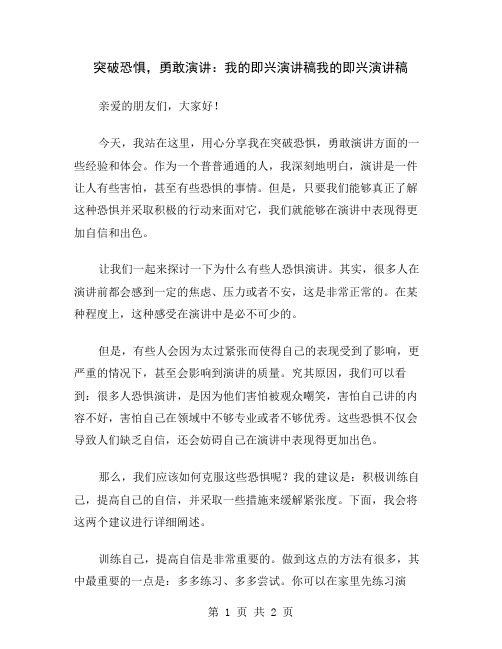 突破恐惧，勇敢演讲：我的即兴演讲稿我的即兴演讲稿

亲爱的朋友们，大家好！

今天，我站在这里，用心分享我在突破恐惧，勇敢演讲方面的一些经验和体会。作为一个普普通通的人，我深刻地明白，演讲是一件让人有些害怕，甚至有些恐惧的事情。但是，只要我们能够真正了解这种恐惧并采取积极的行动来面对它，我们就能够在演讲中表现得更加自信和出色。

让我们一起来探讨一下为什么有些人恐惧演讲。其实，很多人在演讲前都会感到一定的焦虑、压力或者不安，这是非常正常的。在某种程度上，这种感受在演讲中是必不可少的。

但是，有些人会因为太过紧张而使得自己的表现受到了影响，更严重的情况下，甚至会影响到演讲的质量。究其原因，我们可以看到：很多人恐惧演讲，是因为他们害怕被观众嘲笑，害怕自己讲的内容不好，害怕自己在领域中不够专业或者不够优秀。这些恐惧不仅会导致人们缺乏自信，还会妨碍自己在演讲中表现得更加出色。

那么，我们应该如何克服这些恐惧呢？我的建议是：积极训练自己，提高自己的自信，并采取一些措施来缓解紧张度。下面，我会将这两个建议进行详细阐述。

训练自己，提高自信是非常重要的。做到这点的方法有很多，其中最重要的一点是：多多练习、多多尝试。你可以在家里先练习演

第 1 页 共 2 页